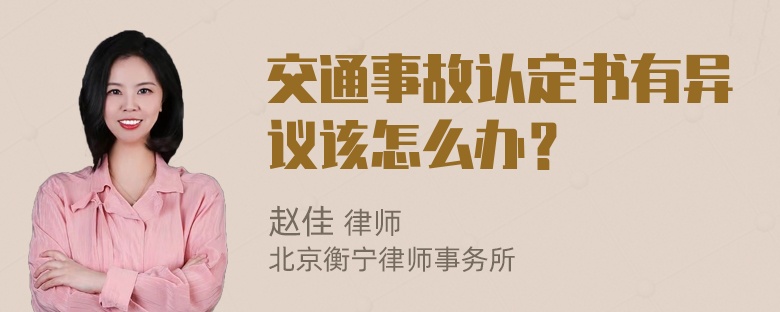 交通事故认定书有异议该怎么办？

赵佳 律师
北京衡宁律师事务所